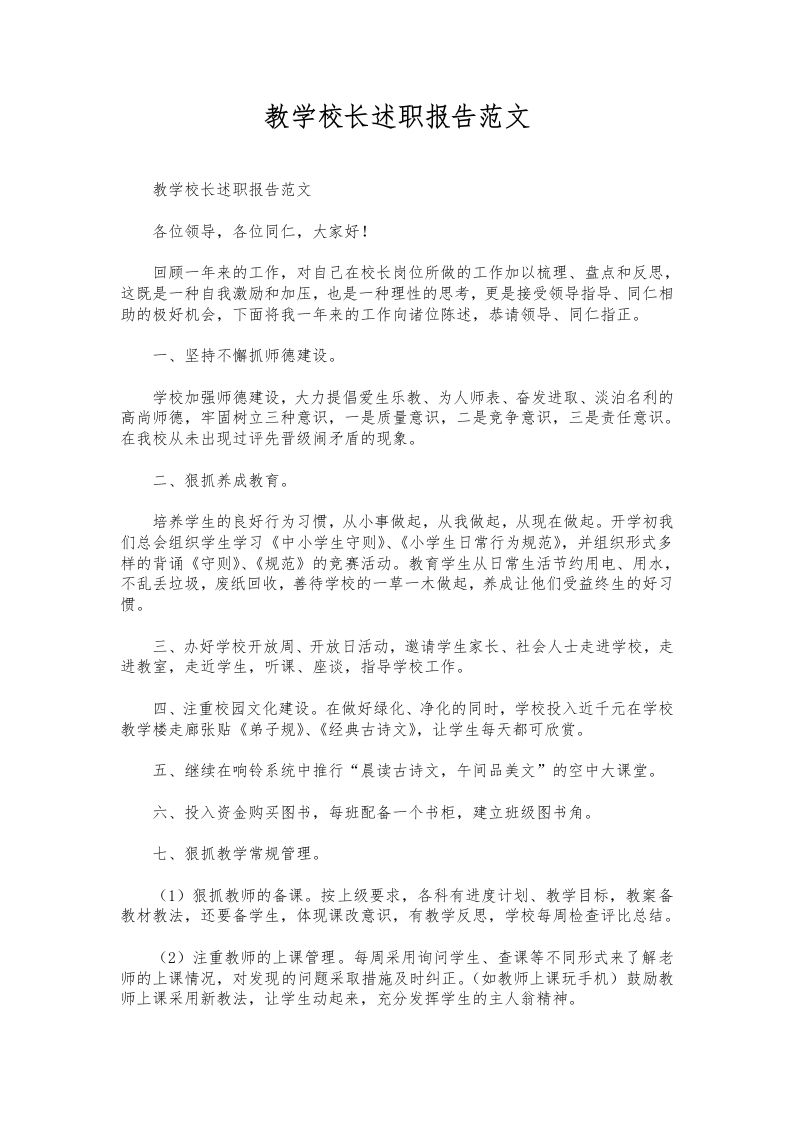 教学校长述职报告范文

教学校长述职报告范文

各位领导，各位同仁，大家好！

回顾一年来的工作，对自己在校长岗位所做的工作加以梳理、盘点和反思，这既是一种自我激励和加压，也是一种理性的思考，更是接受领导指导、同仁相助的极好机会，下面将我一年来的工作向诸位陈述，恭请领导、同仁指正。

一、坚持不懈抓师德建设。

学校加强师德建设，大力提倡爱生乐教、为人师表、奋发进取、淡泊名利的高尚师德，牢固树立三种意识，一是质量意识，二是竞争意识，三是责任意识。在我校从未出现过评先晋级闹矛盾的现象。

二、狠抓养成教育。

培养学生的良好行为习惯，从小事做起，从我做起，从现在做起。开学初我们总会组织学生学习《中小学生守则》、《小学生日常行为规范》，并组织形式多样的背诵《守则》、《规范》的竞赛活动。教育学生从日常生活节约用电、用水，不乱丢垃圾，废纸回收，善待学校的一草一木做起，养成让他们受益终生的好习惯。

三、办好学校开放周、开放日活动，邀请学生家长、社会人士走进学校，走进教室，走近学生，听课、座谈，指导学校工作。

四、注重校园文化建设。在做好绿化、净化的同时，学校投入近千元在学校教学楼走廊张贴《弟子规》、《经典古诗文》，让学生每天都可欣赏。

五、继续在响铃系统中推行“晨读古诗文，午间品美文”的空中大课堂。

六、投入资金购买图书，每班配备一个书柜，建立班级图书角。

七、狠抓教学常规管理。

（1）狠抓教师的备课。按上级要求，各科有进度计划、教学目标，教案备教材教法，还要备学生，体现课改意识，有教学反思，学校每周检查评比总结。

（2）注重教师的上课管理。每周采用询问学生、查课等不同形式来了解老师的上课情况，对发现的问题采取措施及时纠正。（如教师上课玩手机）鼓励教师上课采用新教法，让学生动起来，充分发挥学生的主人翁精神。